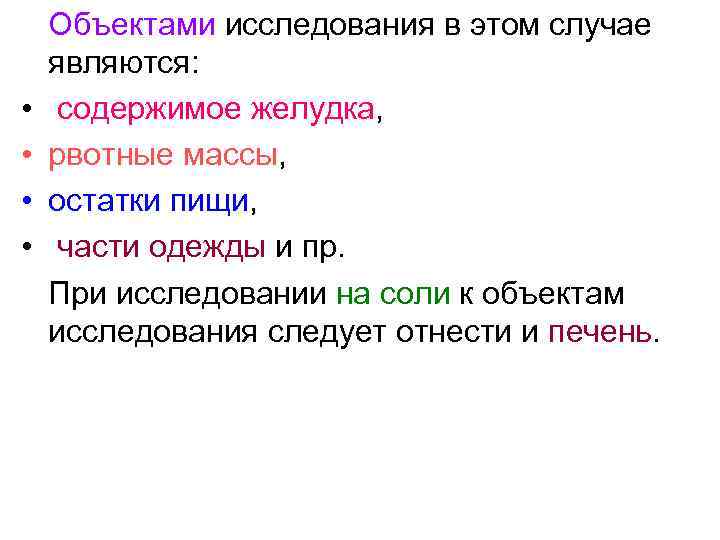 Объектами исследования в этом случае являются:

• содержимое желудка,
• рвотные массы,
• остатки пищи,
• части одежды и пр.

При исследовании на соли к объектам исследования следует отнести и печень.